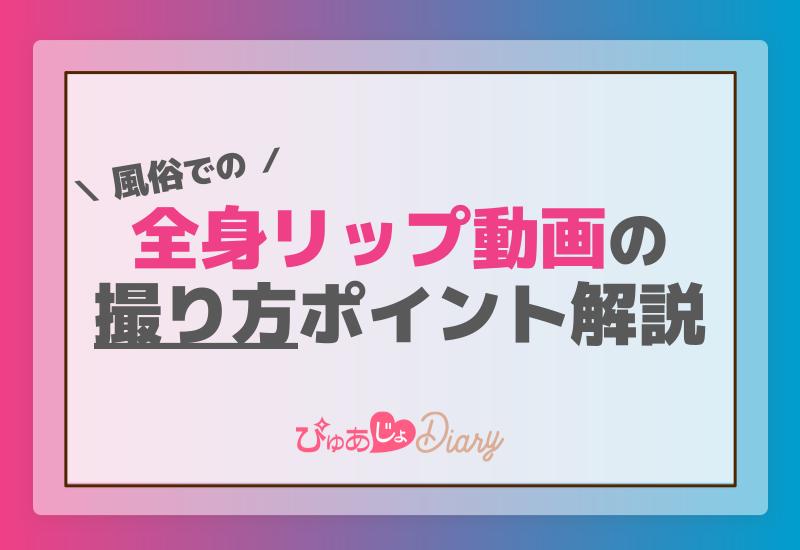 ＼ 風俗での ／
全身リップ動画の
撮り方ポイント解説

ぴゅあじょDiary